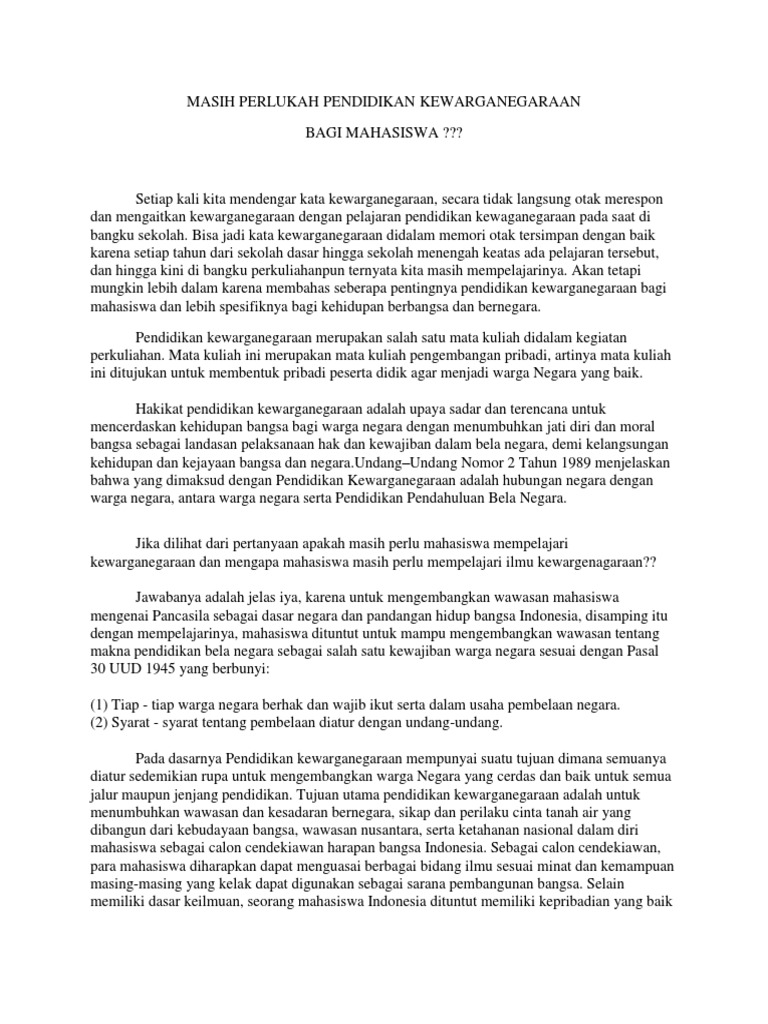 MASIH PERLUKAH PENDIDIKAN KEWARGANEGARAAN

BAGI MAHASISWA ???

Setiap kali kita mendengar kata kewarganegaraan, secara tidak langsung otak merespon dan mengaitkan kewarganegaraan dengan pelajaran pendidikan kewaganegaraan pada saat di bangku sekolah. Bisa jadi kata kewarganegaraan didalam memori otak tersimpan dengan baik karena setiap tahun dari sekolah dasar hingga sekolah menengah keatas ada pelajaran tersebut, dan hingga kini di bangku perkuliahanpun ternyata kita masih mempelajarinya. Akan tetapi mungkin lebih dalam karena membahas seberapa pentingnya pendidikan kewarganegaraan bagi mahasiswa dan lebih spesifiknya bagi kehidupan berbangsa dan bernegara.

Pendidikan kewarganegaraan merupakan salah satu mata kuliah didalam kegiatan perkuliahan. Mata kuliah ini merupakan mata kuliah pengembangan pribadi, artinya mata kuliah ini ditujukan untuk membentuk pribadi peserta didik agar menjadi warga Negara yang baik.

Hakikat pendidikan kewarganegaraan adalah upaya sadar dan terencana untuk mencerdaskan kehidupan bangsa bagi warga negara dengan menumbuhkan jati diri dan moral bangsa sebagai landasan pelaksanaan hak dan kewajiban dalam bela negara, demi kelangsungan kehidupan dan kejayaan bangsa dan negara.Undang–Undang Nomor 2 Tahun 1989 menjelaskan bahwa yang dimaksud dengan Pendidikan Kewarganegaraan adalah hubungan negara dengan warga negara, antara warga negara serta Pendidikan Pendahuluan Bela Negara.

Jika dilihat dari pertanyaan apakah masih perlu mahasiswa mempelajari kewarganegaraan dan mengapa mahasiswa masih perlu mempelajari ilmu kewargenagaraan??

Jawabanya adalah jelas iya, karena untuk mengembangkan wawasan mahasiswa mengenai Pancasila sebagai dasar negara dan pandangan hidup bangsa Indonesia, disamping itu dengan mempelajarinya, mahasiswa dituntut untuk mampu mengembangkan wawasan tentang makna pendidikan bela negara sebagai salah satu kewajiban warga negara sesuai dengan Pasal 30 UUD 1945 yang berbunyi:

(1) Tiap - tiap warga negara berhak dan wajib ikut serta dalam usaha pembelaan negara.
(2) Syarat - syarat tentang pembelaan diatur dengan undang-undang.

Pada dasarnya Pendidikan kewarganegaraan mempunyai suatu tujuan dimana semuanya diatur sedemikian rupa untuk mengembangkan warga Negara yang cerdas dan baik untuk semua jalur maupun jenjang pendidikan. Tujuan utama pendidikan kewarganegaraan adalah untuk menumbuhkan wawasan dan kesadaran bernegara, sikap dan perilaku cinta tanah air yang dibangun dari kebudayaan bangsa, wawasan nusantara, serta ketahanan nasional dalam diri mahasiswa sebagai calon cendekiawan harapan bangsa Indonesia. Sebagai calon cendekiawan, para mahasiswa diharapkan dapat menguasai berbagai bidang ilmu sesuai minat dan kemampuan masing-masing yang kelak dapat digunakan sebagai sarana pembangunan bangsa. Selain memiliki dasar keilmuan, seorang mahasiswa Indonesia dituntut memiliki kepribadian yang baik